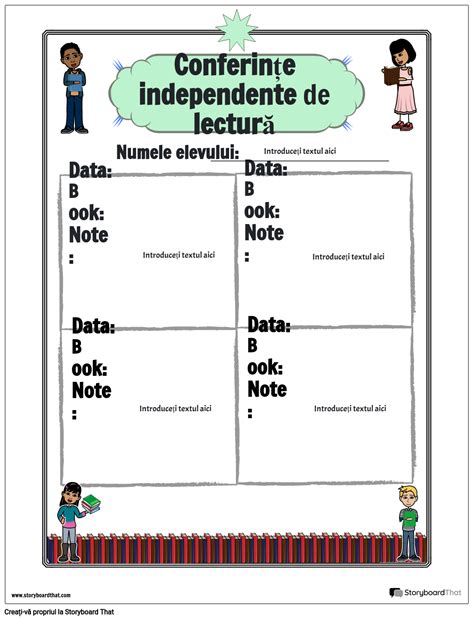 Conferințe independente de lectură

Numele elevului: Introduceți textul aici

Data:
B
ook:
Note
:
Introduceți textul aici

Data:
B
ook:
Note
:
Introduceți textul aici

Data:
B
ook:
Note
:
Introduceți textul aici

Data:
B
ook:
Note
:
Introduceți textul aici

www.storyboardthat.com

StoryboardThat

Creați-vă propriul la Storyboard That